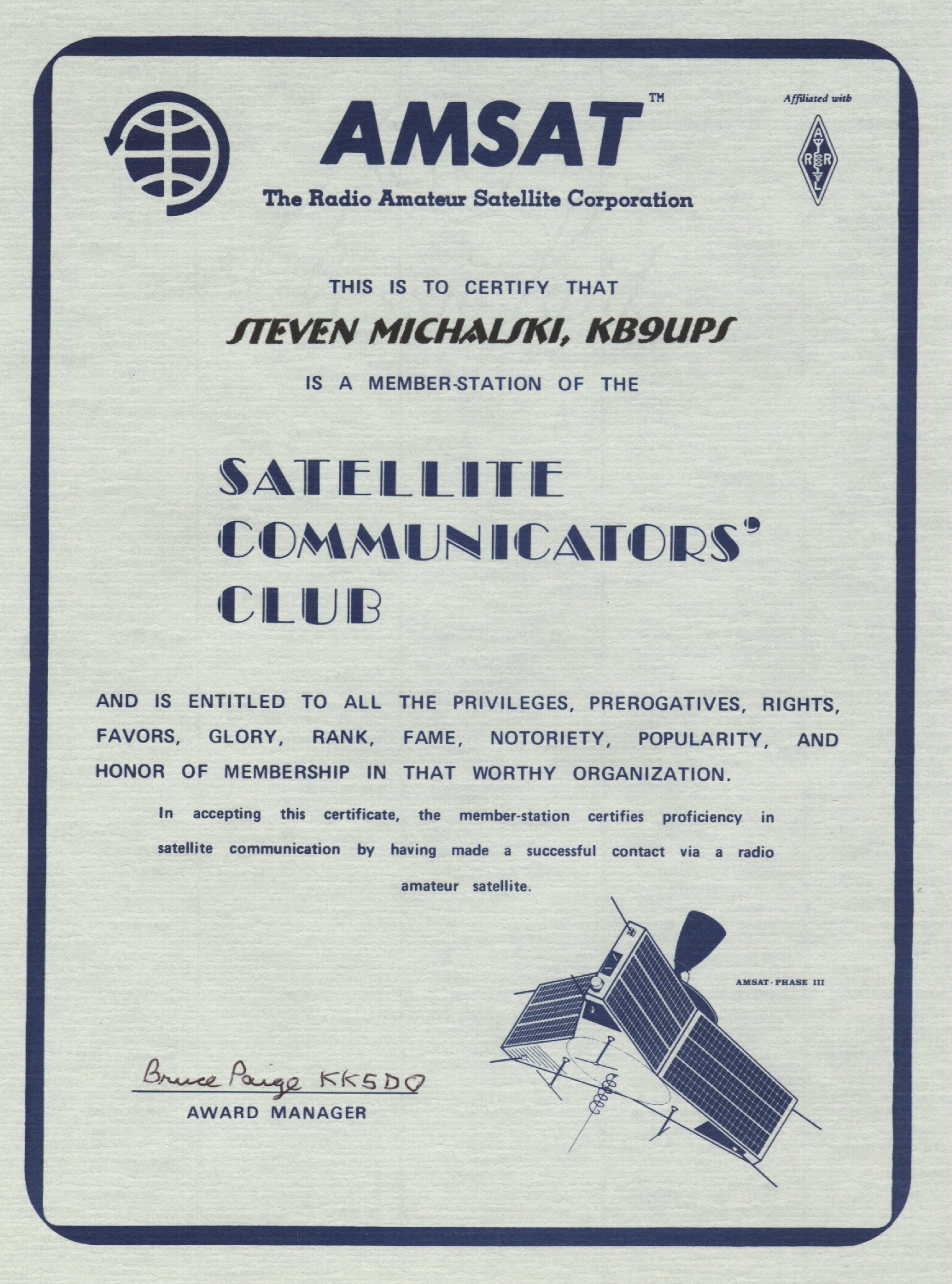 AMSAT™

Affiliated with

ARRL

The Radio Amateur Satellite Corporation

THIS IS TO CERTIFY THAT

STEVEN MICHALSKI, KB9UPS

IS A MEMBER-STATION OF THE

SATELLITE COMMUNICATORS' CLUB

AND IS ENTITLED TO ALL THE PRIVILEGES, PREROGATIVES, RIGHTS, FAVORS, GLORY, RANK, FAME, NOTORIETY, POPULARITY, AND HONOR OF MEMBERSHIP IN THAT WORTHY ORGANIZATION.

In accepting this certificate, the member-station certifies proficiency in satellite communication by having made a successful contact via a radio amateur satellite.

AMSAT - PHASE III

Bruce Paige KK5DO

AWARD MANAGER